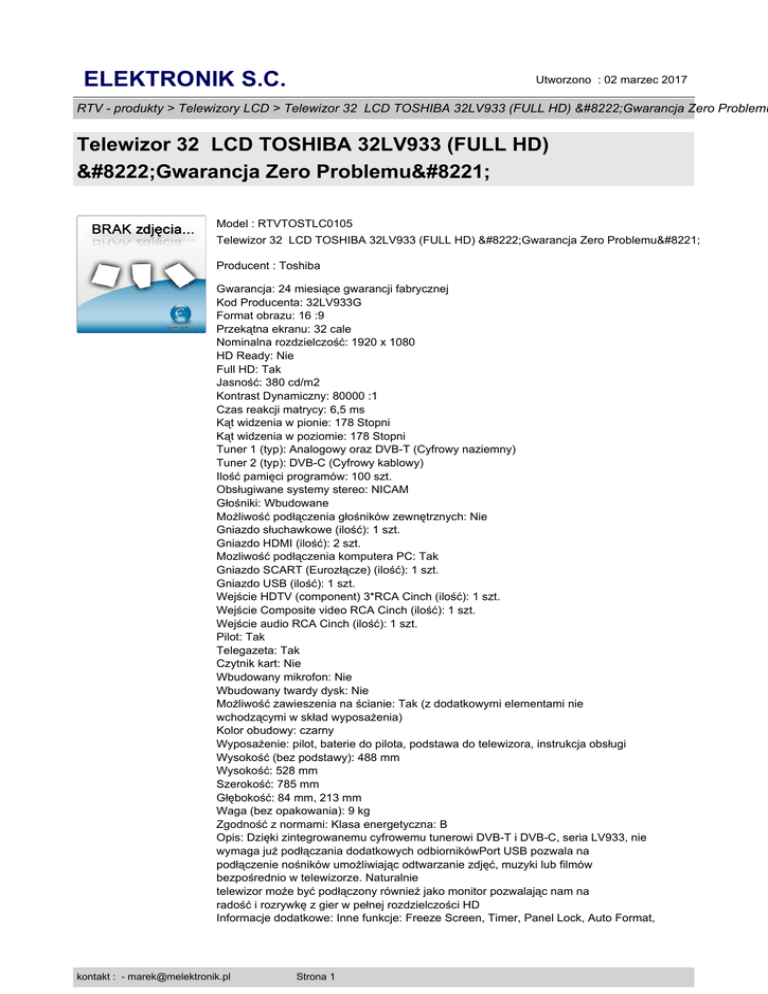 ELEKTRONIK S.C.

Utworzono : 02 marzec 2017

RTV - produkty > Telewizory LCD > Telewizor 32 LCD TOSHIBA 32LV933 (FULL HD) &#8222;Gwarancja Zero Problemu

Telewizor 32 LCD TOSHIBA 32LV933 (FULL HD) &#8222;Gwarancja Zero Problemu&#8221;

BRAK zdjęcia...

Model : RTVTOSTLC0105
Telewizor 32 LCD TOSHIBA 32LV933 (FULL HD) &#8222;Gwarancja Zero Problemu&#8221;

Producent : Toshiba

Gwarancja: 24 miesiące gwarancji fabrycznej
Kod Producenta: 32LV933G
Format obrazu: 16 :9
Przekątna ekranu: 32 cale
Nominalna rozdzielczość: 1920 x 1080
HD Ready: Nie
Full HD: Tak
Jasność: 380 cd/m2
Kontrast Dynamiczny: 80000 :1
Czas reakcji matrycy: 6,5 ms
Kąt widzenia w pionie: 178 Stopni
Kąt widzenia w poziomie: 178 Stopni
Tuner 1 (typ): Analogowy oraz DVB-T (Cyfrowy naziemny)
Tuner 2 (typ): DVB-C (Cyfrowy kablowy)
Ilość pamięci programów: 100 szt.
Obsługiwane systemy stereo: NICAM
Głośniki: Wbudowane
Możliwość podłączenia głośników zewnętrznych: Nie
Gniazdo słuchawkowe (ilość): 1 szt.
Gniazdo HDMI (ilość): 2 szt.
Mozliwość podłączenia komputera PC: Tak
Gniazdo SCART (Eurozłącze) (ilość): 1 szt.
Gniazdo USB (ilość): 1 szt.
Wejście HDTV (component) 3*RCA Cinch (ilość): 1 szt.
Wejście Composite video RCA Cinch (ilość): 1 szt.
Wejście audio RCA Cinch (ilość): 1 szt.
Pilot: Tak
Telegazeta: Tak
Czytnik kart: Nie
Wbudowany mikrofon: Nie
Wbudowany twardy dysk: Nie
Możliwość zawieszenia na ścianie: Tak (z dodatkowymi elementami nie wchodzącymi w skład wyposażenia)
Kolor obudowy: czarny
Wyposażenie: pilot, baterie do pilota, podstawa do telewizora, instrukcja obsługi
Wysokość (bez podstawy): 488 mm
Wysokość: 528 mm
Szerokość: 785 mm
Głębokość: 84 mm, 213 mm
Waga (bez opakowania): 9 kg
Zgodność z normami: Klasa energetyczna: B
Opis: Dzięki zintegrowanemu cyfrowemu tunerowi DVB-T i DVB-C, seria LV933, nie wymaga już podłączania dodatkowych odbiornikówPort USB pozwala na podłączenie nośników umożliwiając odtwarzanie zdjęć, muzyki lub filmów bezpośrednio w telewizorze. Naturalnie
telewizor może być podłączony również jako monitor pozwalając nam na radość i rozrywkę z gier w pełnej rozdzielczości HD
Informacje dodatkowe: Inne funkcje: Freeze Screen, Timer, Panel Lock, Auto Format,

kontakt : - marek@melektronik.pl

Strona 1